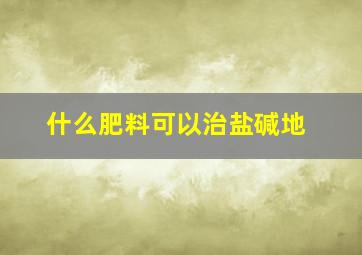 什么肥料可以治盐碱地